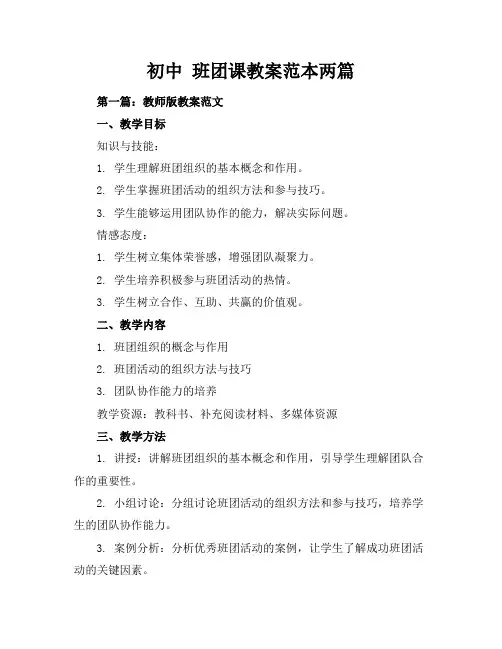 初中 班团课教案范本两篇

第一篇：教师版教案范文

一、教学目标

知识与技能：

1. 学生理解班团组织的基本概念和作用。

2. 学生掌握班团活动的组织方法和参与技巧。

3. 学生能够运用团队协作的能力，解决实际问题。

情感态度：

1. 学生树立集体荣誉感，增强团队凝聚力。

2. 学生培养积极参与班团活动的热情。

3. 学生树立合作、互助、共赢的价值观。

二、教学内容

1. 班团组织的概念与作用

2. 班团活动的组织方法与技巧

3. 团队协作能力的培养

教学资源：教科书、补充阅读材料、多媒体资源

三、教学方法

1. 讲授：讲解班团组织的基本概念和作用，引导学生理解团队合作的重要性。

2. 小组讨论：分组讨论班团活动的组织方法和参与技巧，培养学生的团队协作能力。

3. 案例分析：分析优秀班团活动的案例，让学生了解成功班团活动的关键因素。